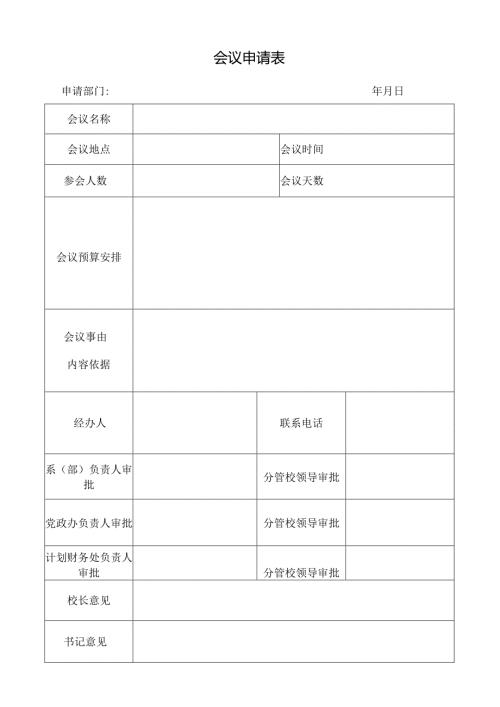 会议申请表

申请部门: 年月日

| 会议名称 | | | |
|---|---|---|---|
| 会议地点 | | 会议时间 | |
| 参会人数 | | 会议天数 | |
| 会议预算安排 | | | |
| 会议事由 内容依据 | | | |
| 经办人 | | 联系电话 | |
| 系（部）负责人审批 | | 分管校领导审批 | |
| 党政办负责人审批 | | 分管校领导审批 | |
| 计划财务处负责人审批 | | 分管校领导审批 | |
| 校长意见 | | | |
| 书记意见 | | | |